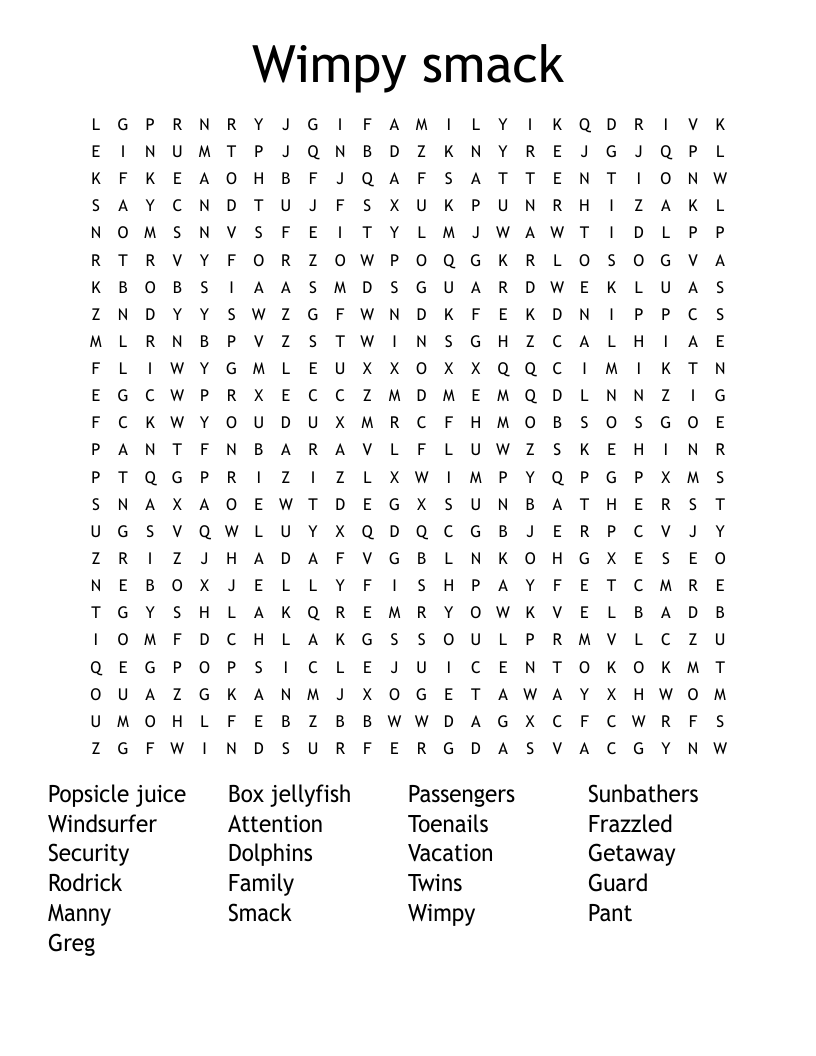 Wimpy smack

L G P R N R Y J G I F A M I L Y I K Q D R I V K
E I N U M T P J Q N B D Z K N Y R E J G J Q P L
K F K E A O H B F J Q A F S A T T E N T I O N W
S A Y C N D T U J F S X U K P U N R H I Z A K L
N O M S N V S F E I T Y L M J W A W T I D L P P
R T R V Y F O R Z O W P O Q G K R L O S O G V A
K B O B S I A A S M D S G U A R D W E K L U A S
Z N D Y Y S W Z G F W N D K F E K D N I P P C S
M L R N B P V Z S T W I N S G H Z C A L H I A E
F L I W Y G M L E U X X O X X Q Q C I M I K T N
E G C W P R X E C C Z M D M E M Q D L N N Z I G
F C K W Y O U D U X M R C F H M O B S O S G O E
P A N T F N B A R A V L F L U W Z S K E H I N R
P T Q G P R I Z I Z L X W I M P Y Q P G P X M S
S N A X A O E W T D E G X S U N B A T H E R S T
U G S V Q W L U Y X Q D Q C G B J E R P C V J Y
Z R I Z J H A D A F V G B L N K O H G X E S E O
N E B O X J E L L Y F I S H P A Y F E T C M R E
T G Y S H L A K Q R E M R Y O W K V E L B A D B
I O M F D C H L A K G S S O U L P R M V L C Z U
Q E G P O P S I C L E J U I C E N T O K O K M T
O U A Z G K A N M J X O G E T A W A Y X H W O M
U M O H L F E B Z B B W W D A G X C F C W R F S
Z G F W I N D S U R F E R G D A S V A C G Y N W

Popsicle juice
Windsurfer
Security
Rodrick
Manny
Greg

Box jellyfish
Attention
Dolphins
Family
Smack

Passengers
Toenails
Vacation
Twins
Wimpy

Sunbathers
Frazzled
Getaway
Guard
Pant